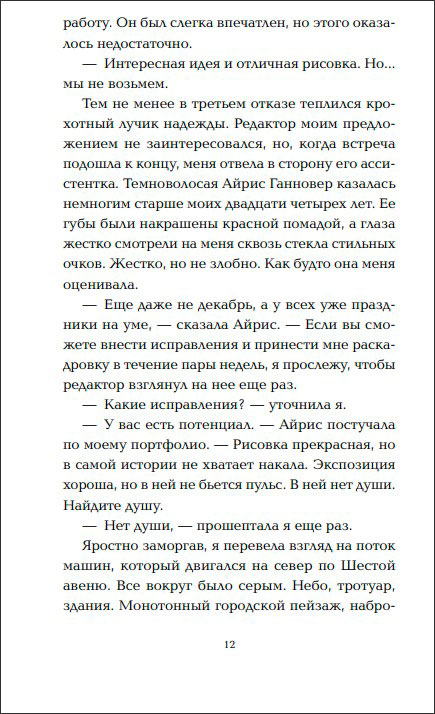 работу. Он был слегка впечатлен, но этого оказалось недостаточно.

— Интересная идея и отличная рисовка. Но... мы не возьмем.

Тем не менее в третьем отказе теплился крохотный лучик надежды. Редактор моим предложением не заинтересовался, но, когда встреча подошла к концу, меня отвела в сторону его ассистентка. Темноволосая Айрис Ганновер казалась немногим старше моих двадцати четырех лет. Ее губы были накрашены красной помадой, а глаза жестко смотрели на меня сквозь стекла стильных очков. Жестко, но не злобно. Как будто она меня оценивала.

— Еще даже не декабрь, а у всех уже праздники на уме, — сказала Айрис. — Если вы сможете внести исправления и принести мне раскадровку в течение пары недель, я прослежу, чтобы редактор взглянул на нее еще раз.

— Какие исправления? — уточнила я.

— У вас есть потенциал. — Айрис постучала по моему портфолио. — Рисовка прекрасная, но в самой истории не хватает накала. Экспозиция хороша, но в ней не бьется пульс. В ней нет души. Найдите душу.

— Нет души, — прошептала я еще раз.

Яростно заморгав, я перевела взгляд на поток машин, который двигался на север по Шестой авеню. Все вокруг было серым. Небо, тротуар, здания. Монотонный городской пейзаж, набро-

12